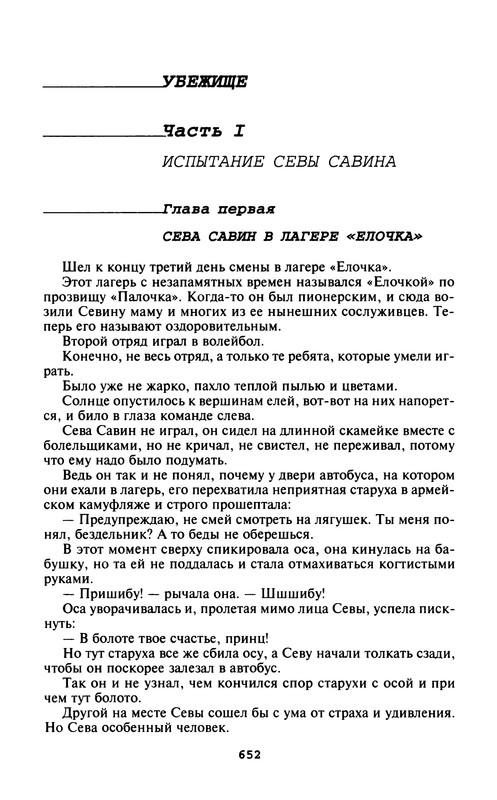 УБЕЖИЩЕ

Часть I

ИСПЫТАНИЕ СЕВЫ САВИНА

Глава первая

СЕВА САВИН В ЛАГЕРЕ «ЕЛОЧКА»

Шел к концу третий день смены в лагере «Елочка».

Этот лагерь с незапамятных времен назывался «Елочкой» по прозвищу «Палочка». Когда-то он был пионерским, и сюда возили Севину маму и многих из ее нынешних сослуживцев. Теперь его называют оздоровительным.

Второй отряд играл в волейбол.

Конечно, не весь отряд, а только те ребята, которые умели играть.

Было уже не жарко, пахло теплой пылью и цветами.

Солнце опустилось к вершинам елей, вот-вот на них напорется, и било в глаза команде слева.

Сева Савин не играл, он сидел на длинной скамейке вместе с болельщиками, но не кричал, не свистел, не переживал, потому что ему надо было подумать.

Ведь он так и не понял, почему у двери автобуса, на котором они ехали в лагерь, его перехватила неприятная старуха в армейском камуфляже и строго прошептала:

— Предупреждаю, не смей смотреть на лягушек. Ты меня понял, бездельник? А то беды не оберешься.

В этот момент сверху спикировала оса, она кинулась на бабушку, но та ей не поддалась и стала отмахиваться когтистыми руками.

— Пришибу! — рычала она. — Шшшибу!

Оса уворачивалась и, пролетая мимо лица Севы, успела пискнуть:

— В болоте твое счастье, принц!

Но тут старуха все же сбила осу, а Севу начали толкать сзади, чтобы он поскорее залезал в автобус.

Так он и не узнал, чем кончился спор старухи с осой и при чем тут болото.

Другой на месте Севы сошел бы с ума от страха и удивления. Но Сева особенный человек.

652